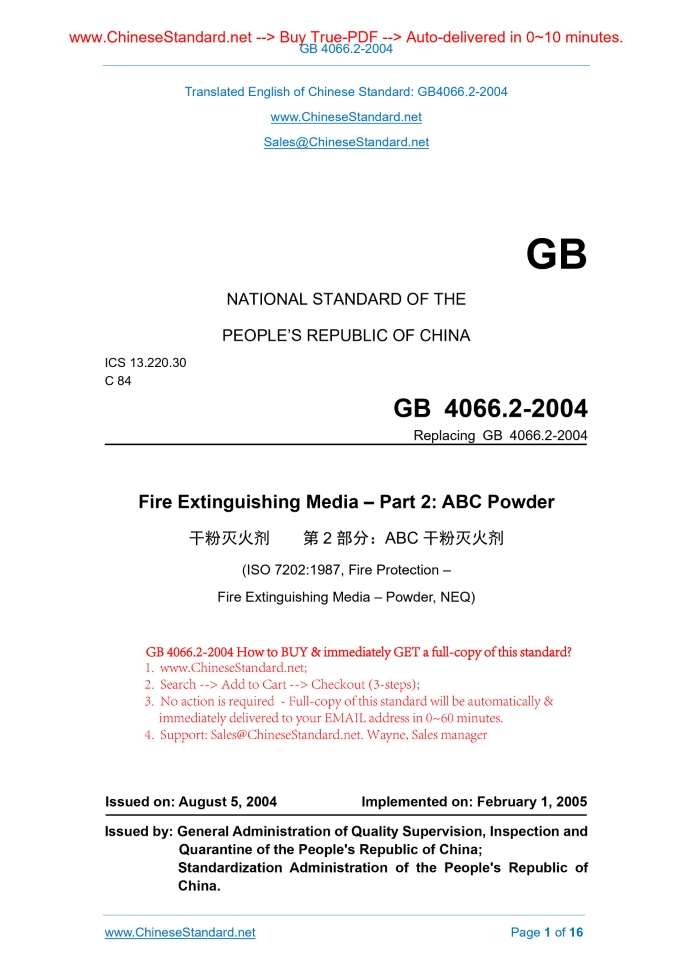 www.ChineseStandard.net --> Buy True-PDF --> Auto-delivered in 0~10 minutes.
GB 4066.2-2004

Translated English of Chinese Standard: GB4066.2-2004

www.ChineseStandard.net

Sales@ChineseStandard.net

GB

NATIONAL STANDARD OF THE

PEOPLE'S REPUBLIC OF CHINA

ICS 13.220.30
C 84

GB 4066.2-2004

Replacing GB 4066.2-2004

Fire Extinguishing Media – Part 2: ABC Powder

干粉灭火剂 第 2 部分：ABC 干粉灭火剂

(ISO 7202:1987, Fire Protection –

Fire Extinguishing Media – Powder, NEQ)

GB 4066.2-2004 How to BUY & immediately GET a full-copy of this standard?
1. www.ChineseStandard.net;
2. Search --> Add to Cart --> Checkout (3-steps);
3. No action is required - Full-copy of this standard will be automatically & immediately delivered to your EMAIL address in 0~60 minutes.
4. Support: Sales@ChineseStandard.net. Wayne, Sales manager

Issued on: August 5, 2004 Implemented on: February 1, 2005

Issued by: General Administration of Quality Supervision, Inspection and Quarantine of the People's Republic of China;
Standardization Administration of the People's Republic of China.

www.ChineseStandard.net Page 1 of 16